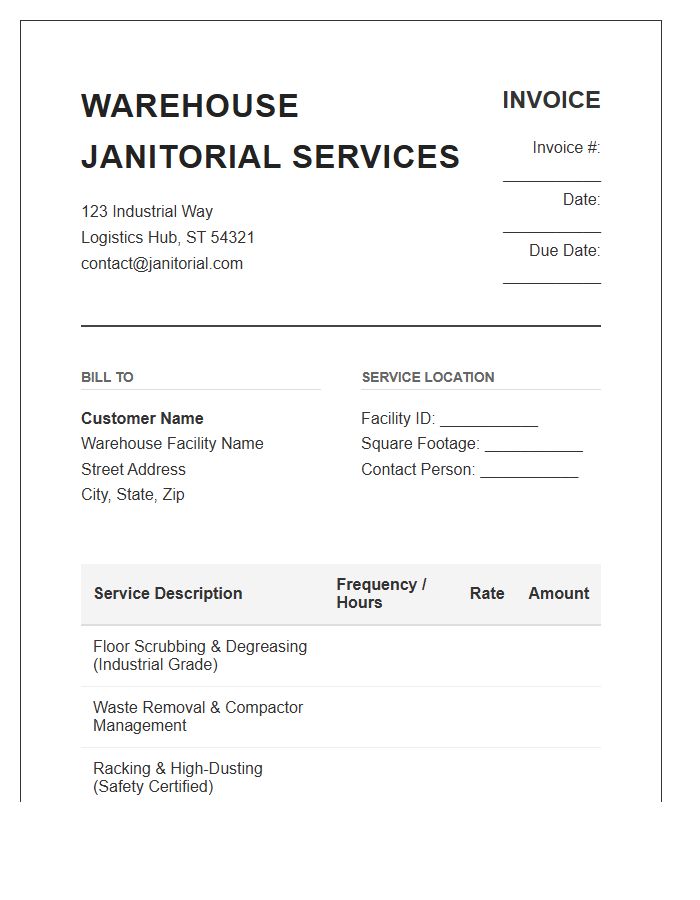 WAREHOUSE JANITORIAL SERVICES

123 Industrial Way
Logistics Hub, ST 54321
contact@janitorial.com

INVOICE

Invoice #: ___________

Date: ___________

Due Date: ___________

BILL TO

**Customer Name**
Warehouse Facility Name
Street Address
City, State, Zip

SERVICE LOCATION

Facility ID: ___________
Square Footage: ___________
Contact Person: ___________

| Service Description | Frequency / Hours | Rate | Amount |
|---|---|---|---|
| Floor Scrubbing & Degreasing (Industrial Grade) | | | |
| Waste Removal & Compactor Management | | | |
| Racking & High-Dusting (Safety Certified) | | | |